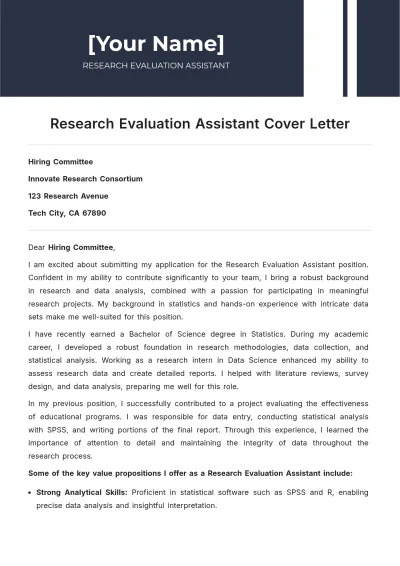 [Your Name]

RESEARCH EVALUATION ASSISTANT

Research Evaluation Assistant Cover Letter

Hiring Committee

Innovate Research Consortium

123 Research Avenue

Tech City, CA 67890

Dear Hiring Committee,

I am excited about submitting my application for the Research Evaluation Assistant position. Confident in my ability to contribute significantly to your team, I bring a robust background in research and data analysis, combined with a passion for participating in meaningful research projects. My background in statistics and hands-on experience with intricate data sets make me well-suited for this position.

I have recently earned a Bachelor of Science degree in Statistics. During my academic career, I developed a robust foundation in research methodologies, data collection, and statistical analysis. Working as a research intern in Data Science enhanced my ability to assess research data and create detailed reports. I helped with literature reviews, survey design, and data analysis, preparing me well for this role.

In my previous position, I successfully contributed to a project evaluating the effectiveness of educational programs. I was responsible for data entry, conducting statistical analysis with SPSS, and writing portions of the final report. Through this experience, I learned the importance of attention to detail and maintaining the integrity of data throughout the research process.

Some of the key value propositions I offer as a Research Evaluation Assistant include:

• Strong Analytical Skills: Proficient in statistical software such as SPSS and R, enabling precise data analysis and insightful interpretation.